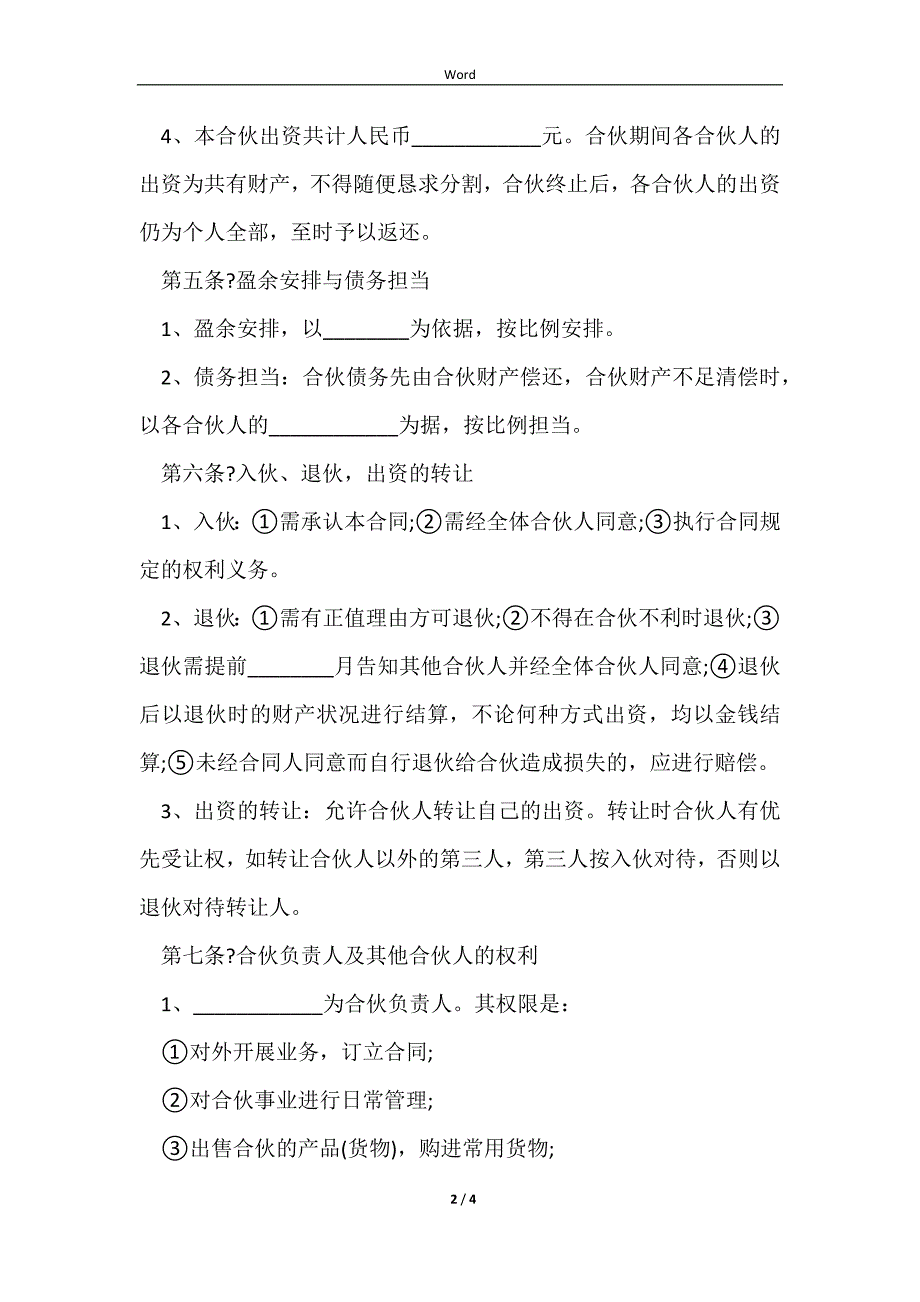 Word

4、本合伙出资共计人民币____________元。合伙期间各合伙人的出资为共有财产，不得随便恳求分割，合伙终止后，各合伙人的出资仍为个人全部，至时予以返还。

第五条?盈余安排与债务担当

1、盈余安排，以________为依据，按比例安排。

2、债务担当：合伙债务先由合伙财产偿还，合伙财产不足清偿时，以各合伙人的____________为据，按比例担当。

第六条?入伙、退伙，出资的转让

1、入伙：①需承认本合同;②需经全体合伙人同意;③执行合同规定的权利义务。

2、退伙：①需有正值理由方可退伙;②不得在合伙不利时退伙;③退伙需提前________月告知其他合伙人并经全体合伙人同意;④退伙后以退伙时的财产状况进行结算，不论何种方式出资，均以金钱结算;⑤未经合同人同意而自行退伙给合伙造成损失的，应进行赔偿。

3、出资的转让：允许合伙人转让自己的出资。转让时合伙人有优先受让权，如转让合伙人以外的第三人，第三人按入伙对待，否则以退伙对待转让人。

第七条?合伙负责人及其他合伙人的权利

1、____________为合伙负责人。其权限是：

①对外开展业务，订立合同;

②对合伙事业进行日常管理;

③出售合伙的产品(货物)，购进常用货物;

2 / 4